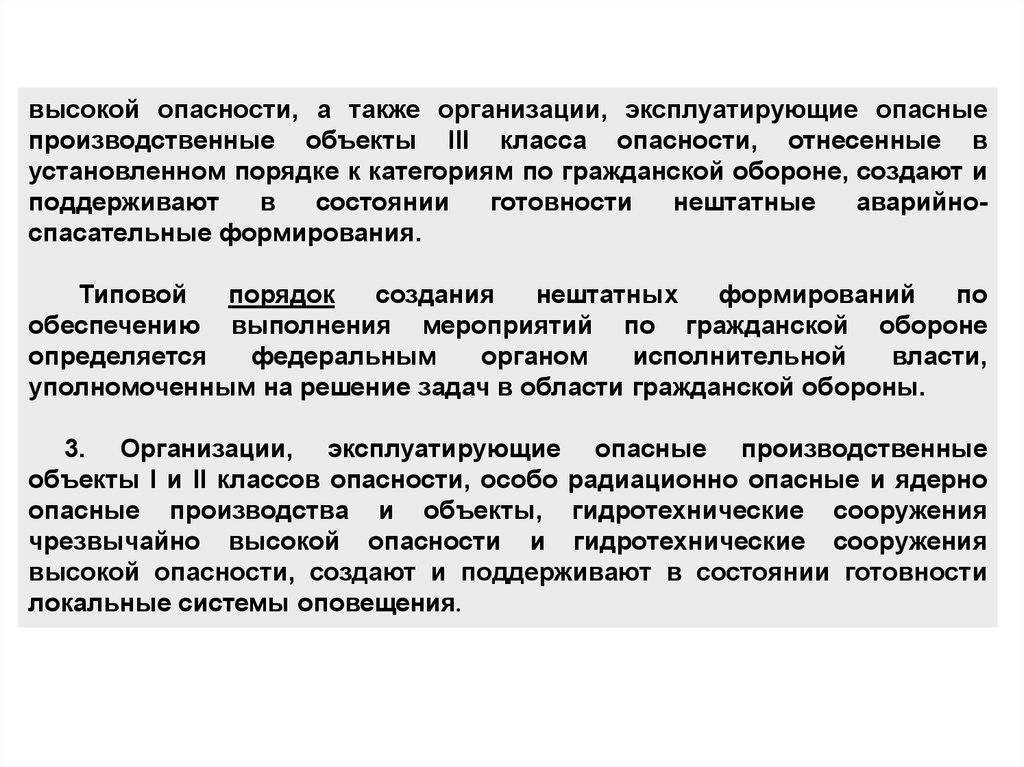 высокой опасности, а также организации, эксплуатирующие опасные производственные объекты III класса опасности, отнесенные в установленном порядке к категориям по гражданской обороне, создают и поддерживают в состоянии готовности нештатные аварийно-спасательные формирования.

Типовой порядок создания нештатных формирований по обеспечению выполнения мероприятий по гражданской обороне определяется федеральным органом исполнительной власти, уполномоченным на решение задач в области гражданской обороны.

3. Организации, эксплуатирующие опасные производственные объекты I и II классов опасности, особо радиационно опасные и ядерно опасные производства и объекты, гидротехнические сооружения чрезвычайно высокой опасности и гидротехнические сооружения высокой опасности, создают и поддерживают в состоянии готовности локальные системы оповещения.